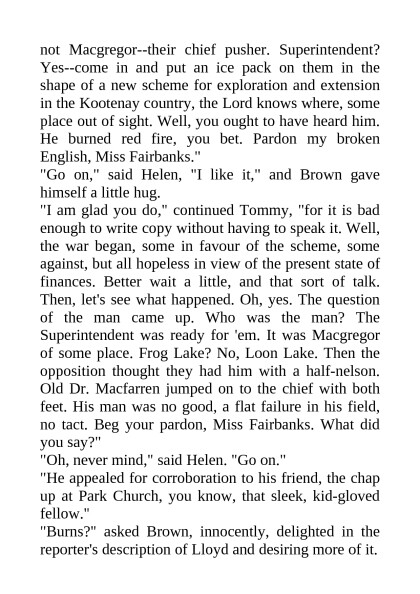 not Macgregor--their chief pusher. Superintendent? Yes--come in and put an ice pack on them in the shape of a new scheme for exploration and extension in the Kootenay country, the Lord knows where, some place out of sight. Well, you ought to have heard him. He burned red fire, you bet. Pardon my broken English, Miss Fairbanks."
"Go on," said Helen, "I like it," and Brown gave himself a little hug.
"I am glad you do," continued Tommy, "for it is bad enough to write copy without having to speak it. Well, the war began, some in favour of the scheme, some against, but all hopeless in view of the present state of finances. Better wait a little, and that sort of talk. Then, let's see what happened. Oh, yes. The question of the man came up. Who was the man? The Superintendent was ready for 'em. It was Macgregor of some place. Frog Lake? No, Loon Lake. Then the opposition thought they had him with a half-nelson. Old Dr. Macfarren jumped on to the chief with both feet. His man was no good, a flat failure in his field, no tact. Beg your pardon, Miss Fairbanks. What did you say?"
"Oh, never mind," said Helen. "Go on."
"He appealed for corroboration to his friend, the chap up at Park Church, you know, that sleek, kid-gloved fellow."
"Burns?" asked Brown, innocently, delighted in the reporter's description of Lloyd and desiring more of it.